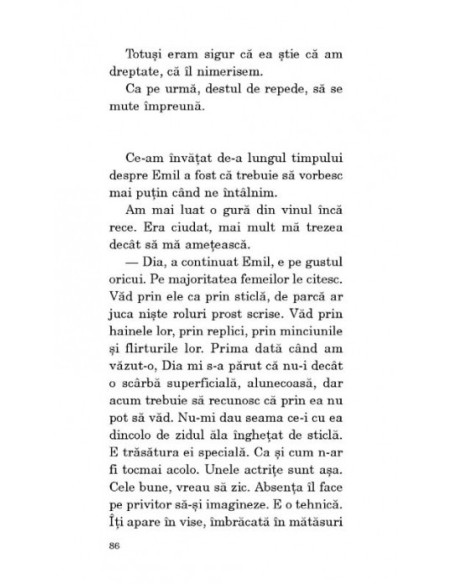 Totuși eram sigur că ea știe că am dreptate, că îl nimerisem.

Ca pe urmă, destul de repede, să se mute împreună.

Ce-am învățat de-a lungul timpului despre Emil a fost că trebuie să vorbesc mai puțin când ne întâlnim.

Am mai luat o gură din vinul încă rece. Era ciudat, mai mult mă trezea decât să mă amețească.

— Dia, a continuat Emil, e pe gustul oricui. Pe majoritatea femeilor le citesc. Văd prin ele ca prin sticlă, de parcă ar juca niște roluri prost scrise. Văd prin hainele lor, prin replici, prin minciunile și flirturile lor. Prima dată când am văzut-o, Dia mi s-a părut că nu-i decât o scârbă superficială, alunecoasă, dar acum trebuie să recunosc că prin ea nu pot să văd. Nu-mi dau seama ce-i cu ea dincolo de zidul ăla înghețat de sticlă. E trăsătura ei specială. Ca și cum n-ar fi tocmai acolo. Unele actrițe sunt așa. Cele bune, vreau să zic. Absența îl face pe privitor să-și imagineze. E o tehnică. Îți apare în vise, îmbrăcată în mătăsuri

86